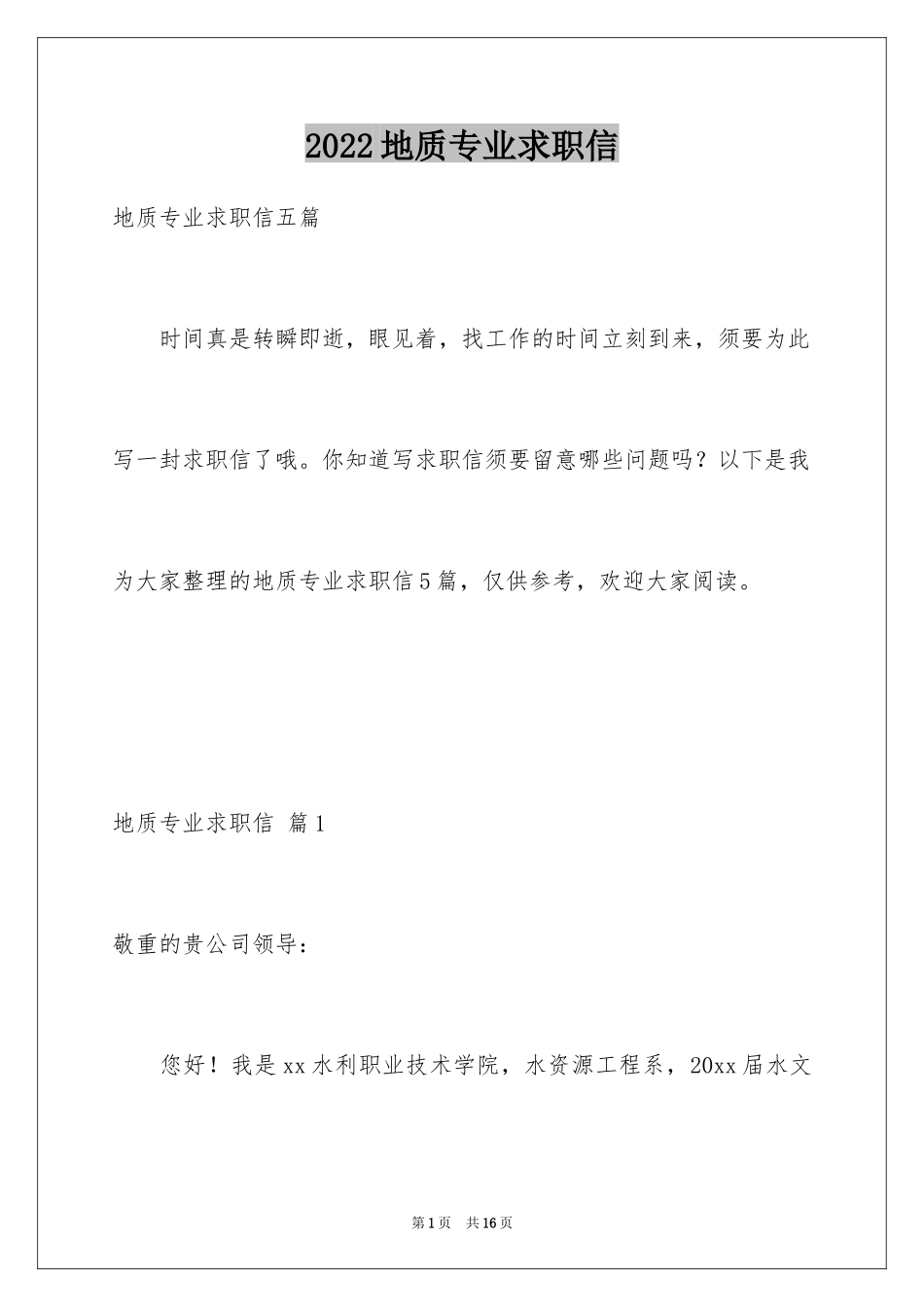 2022地质专业求职信

地质专业求职信五篇

时间真是转瞬即逝，眼见着，找工作的时间立刻到来，须要为此写一封求职信了哦。你知道写求职信须要留意哪些问题吗？以下是我为大家整理的地质专业求职信5篇，仅供参考，欢迎大家阅读。

地质专业求职信 篇1

敬重的贵公司领导：

您好！我是xx水利职业技术学院，水资源工程系，20xx届水文

第1页 共16页